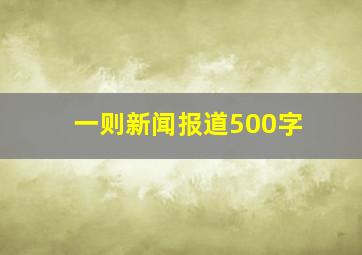 一则新闻报道500字